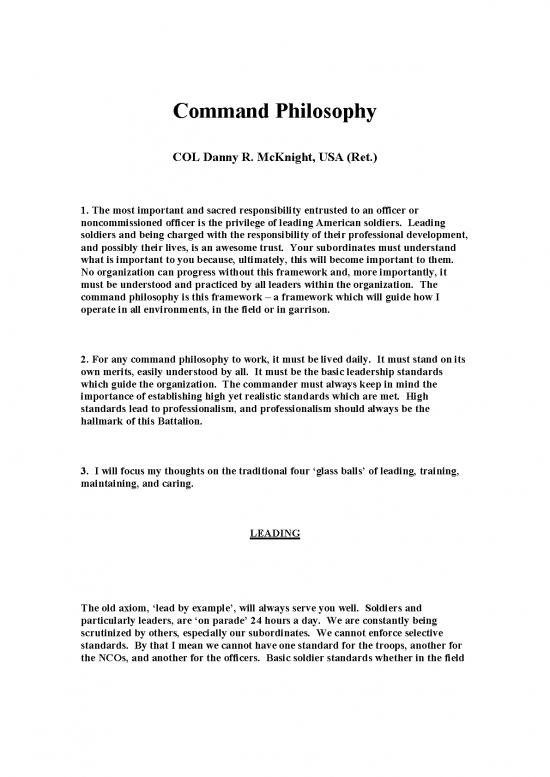 Command Philosophy

COL Danny R. McKnight, USA (Ret.)

1. The most important and sacred responsibility entrusted to an officer or noncommissioned officer is the privilege of leading American soldiers. Leading soldiers and being charged with the responsibility of their professional development, and possibly their lives, is an awesome trust. Your subordinates must understand what is important to you because, ultimately, this will become important to them. No organization can progress without this framework and, more importantly, it must be understood and practiced by all leaders within the organization. The command philosophy is this framework – a framework which will guide how I operate in all environments, in the field or in garrison.

2. For any command philosophy to work, it must be lived daily. It must stand on its own merits, easily understood by all. It must be the basic leadership standards which guide the organization. The commander must always keep in mind the importance of establishing high yet realistic standards which are met. High standards lead to professionalism, and professionalism should always be the hallmark of this Battalion.

3. I will focus my thoughts on the traditional four 'glass balls' of leading, training, maintaining, and caring.

LEADING

The old axiom, 'lead by example', will always serve you well. Soldiers and particularly leaders, are 'on parade' 24 hours a day. We are constantly being scrutinized by others, especially our subordinates. We cannot enforce selective standards. By that I mean we cannot have one standard for the troops, another for the NCOs, and another for the officers. Basic soldier standards whether in the field